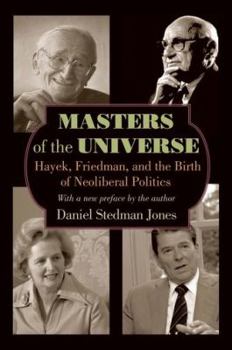 MASTERS
of the UNIVERSE
Hayek, Friedman, and the Birth of Neoliberal Politics
With a new preface by the author
Daniel Stedman Jones